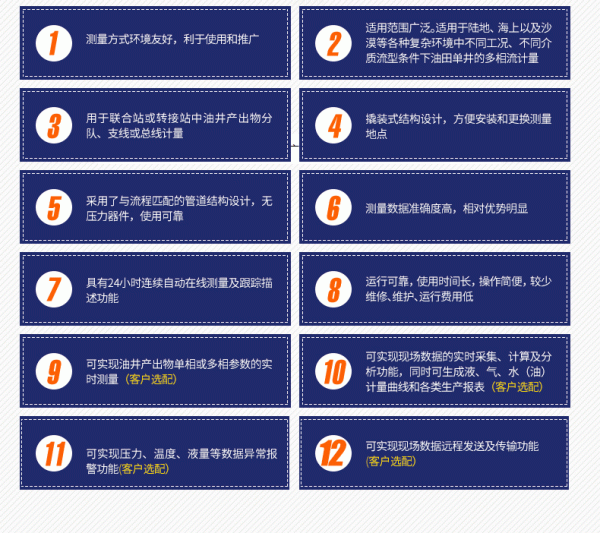 1

测量方式环境友好，利于使用和推广

2

适用范围广泛。适用于陆地、海上以及沙漠等各种复杂环境中不同工况、不同介质流型条件下油田单井的多相流计量

3

用于联合站或转接站中油井产出物分队、支线或总线计量

4

撬装式结构设计，方便安装和更换测量地点

5

采用了与流程匹配的管道结构设计，无压力器件，使用可靠

6

测量数据准确度高，相对优势明显

7

具有24小时连续自动在线测量及跟踪描述功能

8

运行可靠，使用时间长，操作简便，较少维修、维护、运行费用低

9

可实现油井产出物单相或多相参数的实时测量（客户选配）

10

可实现现场数据的实时采集、计算及分析功能，同时可生成液、气、水（油）计量曲线和各类生产报表（客户选配）

11

可实现压力、温度、液量等数据异常报警功能(客户选配)

12

可实现现场数据远程发送及传输功能(客户选配)